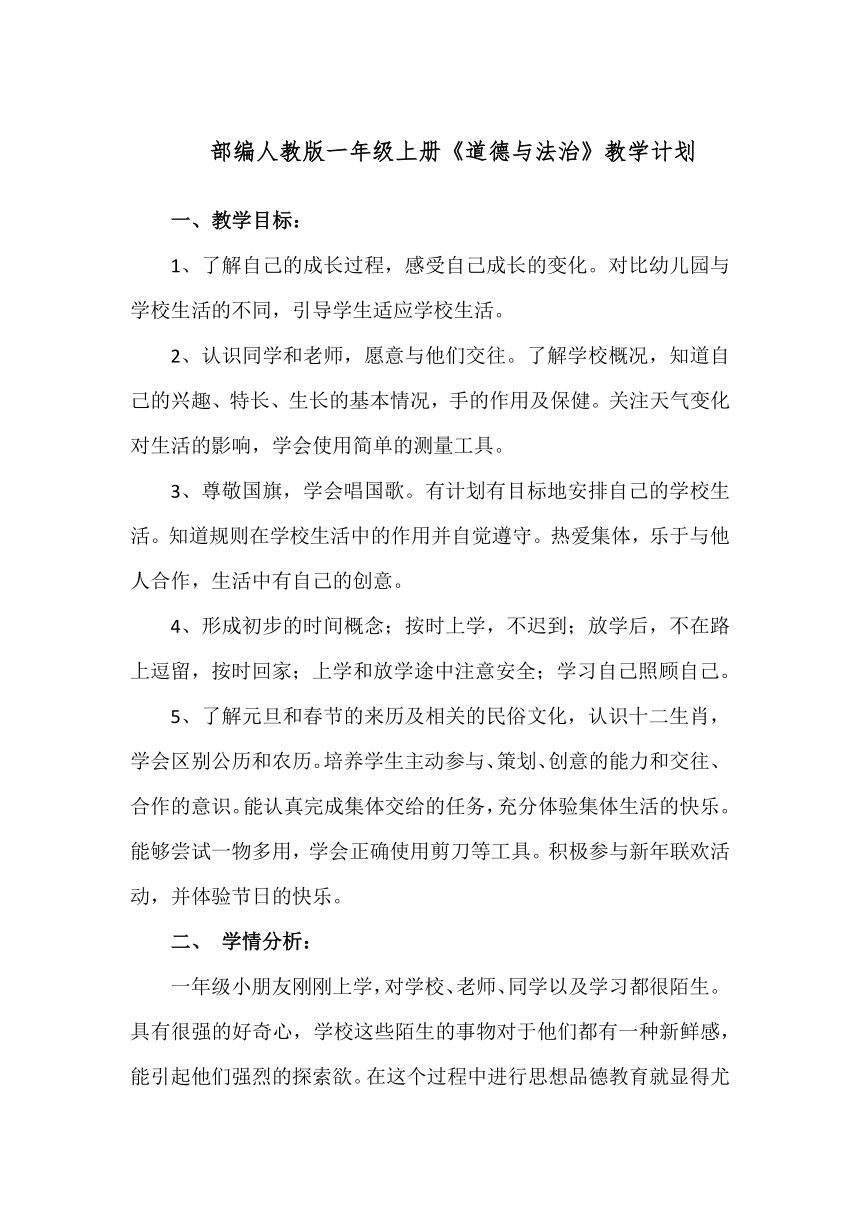 部编人教版一年级上册《道德与法治》教学计划

一、教学目标：

1、了解自己的成长过程，感受自己成长的变化。对比幼儿园与学校生活的不同，引导学生适应学校生活。

2、认识同学和老师，愿意与他们交往。了解学校概况，知道自己的兴趣、特长、生长的基本情况，手的作用及保健。关注天气变化对生活的影响，学会使用简单的测量工具。

3、尊敬国旗，学会唱国歌。有计划有目标地安排自己的学校生活。知道规则在学校生活中的作用并自觉遵守。热爱集体，乐于与他人合作，生活中有自己的创意。

4、形成初步的时间概念；按时上学，不迟到；放学后，不在路上逗留，按时回家；上学和放学途中注意安全；学习自己照顾自己。

5、了解元旦和春节的来历及相关的民俗文化，认识十二生肖，学会区别公历和农历。培养学生主动参与、策划、创意的能力和交往、合作的意识。能认真完成集体交给的任务，充分体验集体生活的快乐。能够尝试一物多用，学会正确使用剪刀等工具。积极参与新年联欢活动，并体验节日的快乐。

二、 学情分析：

一年级小朋友刚刚上学，对学校、老师、同学以及学习都很陌生。具有很强的好奇心，学校这些陌生的事物对于他们都有一种新鲜感，能引起他们强烈的探索欲。在这个过程中进行思想品德教育就显得尤